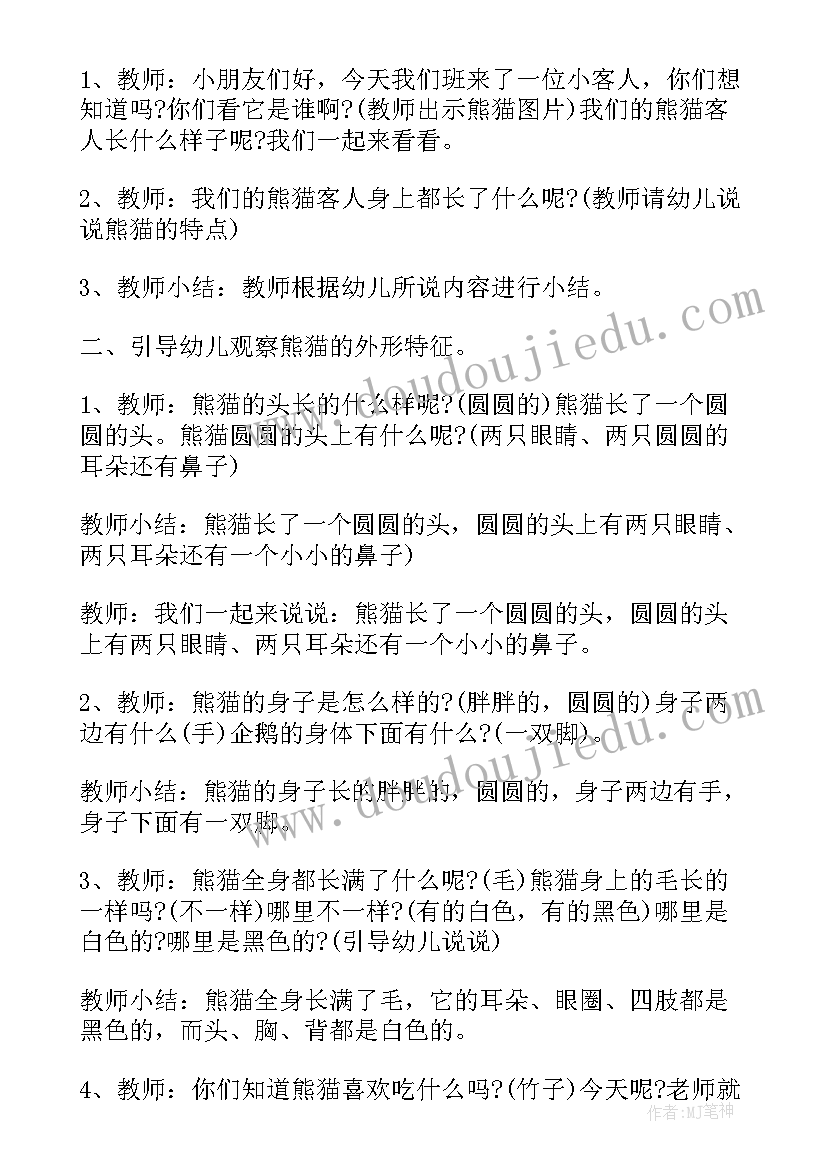 1、教师：小朋友们好，今天我们班来了一位小客人，你们想知道吗?你们看它是谁啊?(教师出示熊猫图片)我们的熊猫客人长什么样子呢?我们一起来看看。

2、教师：我们的熊猫客人身上都长了什么呢?(教师请幼儿说说熊猫的特点)

3、教师小结：教师根据幼儿所说内容进行小结。

二、引导幼儿观察熊猫的外形特征。

1、教师：熊猫的头长的什么样呢?(圆圆的)熊猫长了一个圆圆的头。熊猫圆圆的头上有什么呢?(两只眼睛、两只圆圆的耳朵还有鼻子)

教师小结：熊猫长了一个圆圆的头，圆圆的头上有两只眼睛、两只耳朵还有一个小小的鼻子)

教师：我们一起来说说：熊猫长了一个圆圆的头，圆圆的头上有两只眼睛、两只耳朵还有一个小小的鼻子。

2、教师：熊猫的身子是怎么样的?(胖胖的，圆圆的)身子两边有什么(手)企鹅的身体下面有什么?(一双脚)。

教师小结：熊猫的身子长的胖胖的，圆圆的，身子两边有手，身子下面有一双脚。

3、教师：熊猫全身都长满了什么呢?(毛)熊猫身上的毛长的一样吗?(不一样)哪里不一样?(有的白色，有的黑色)哪里是白色的?哪里是黑色的?(引导幼儿说说)

教师小结：熊猫全身长满了毛，它的耳朵、眼圈、四肢都是黑色的，而头、胸、背都是白色的。

4、教师：你们知道熊猫喜欢吃什么吗?(竹子)今天呢?老师就

www.doudoujiedu.com

作者：MJ笔神